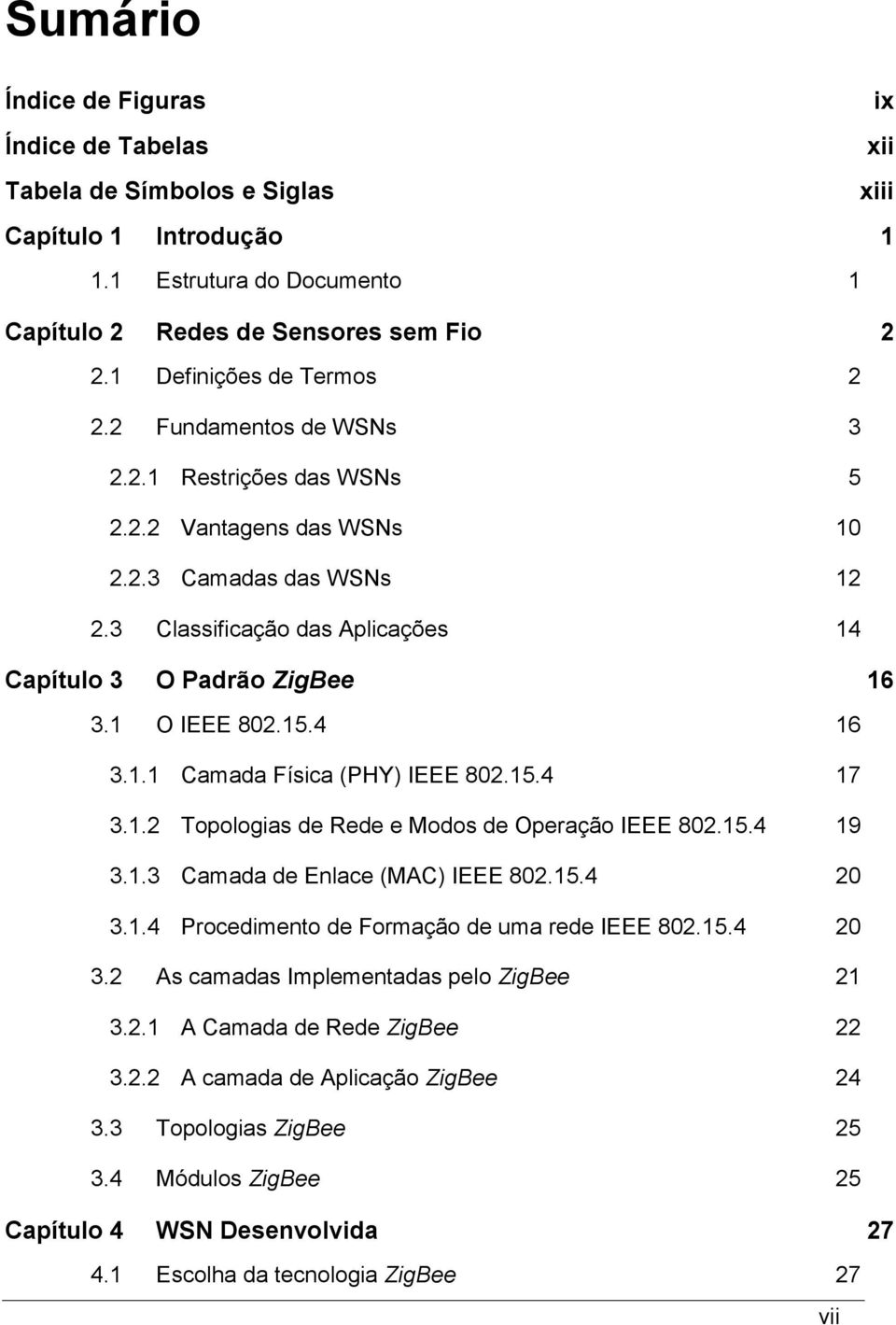 Sumário

Índice de Figuras ix
Índice de Tabelas xii
Tabela de Símbolos e Siglas xiii
Capítulo 1 Introdução 1
1.1 Estrutura do Documento 1
Capítulo 2 Redes de Sensores sem Fio 2
2.1 Definições de Termos 2
2.2 Fundamentos de WSNs 3
2.2.1 Restrições das WSNs 5
2.2.2 Vantagens das WSNs 10
2.2.3 Camadas das WSNs 12
2.3 Classificação das Aplicações 14
Capítulo 3 O Padrão ZigBee 16
3.1 O IEEE 802.15.4 16
3.1.1 Camada Física (PHY) IEEE 802.15.4 17
3.1.2 Topologias de Rede e Modos de Operação IEEE 802.15.4 19
3.1.3 Camada de Enlace (MAC) IEEE 802.15.4 20
3.1.4 Procedimento de Formação de uma rede IEEE 802.15.4 20
3.2 As camadas Implementadas pelo ZigBee 21
3.2.1 A Camada de Rede ZigBee 22
3.2.2 A camada de Aplicação ZigBee 24
3.3 Topologias ZigBee 25
3.4 Módulos ZigBee 25
Capítulo 4 WSN Desenvolvida 27
4.1 Escolha da tecnologia ZigBee 27

vii